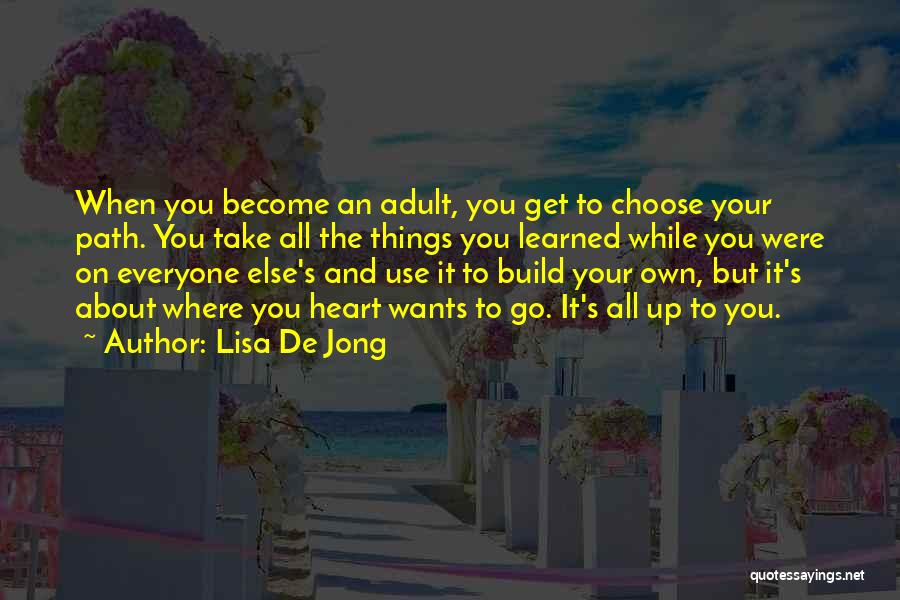 When you become an adult, you get to choose your path. You take all the things you learned while you were on everyone else's and use it to build your own, but it's about where you heart wants to go. It's all up to you.
~ Author: Lisa De Jong

quotessayings.net